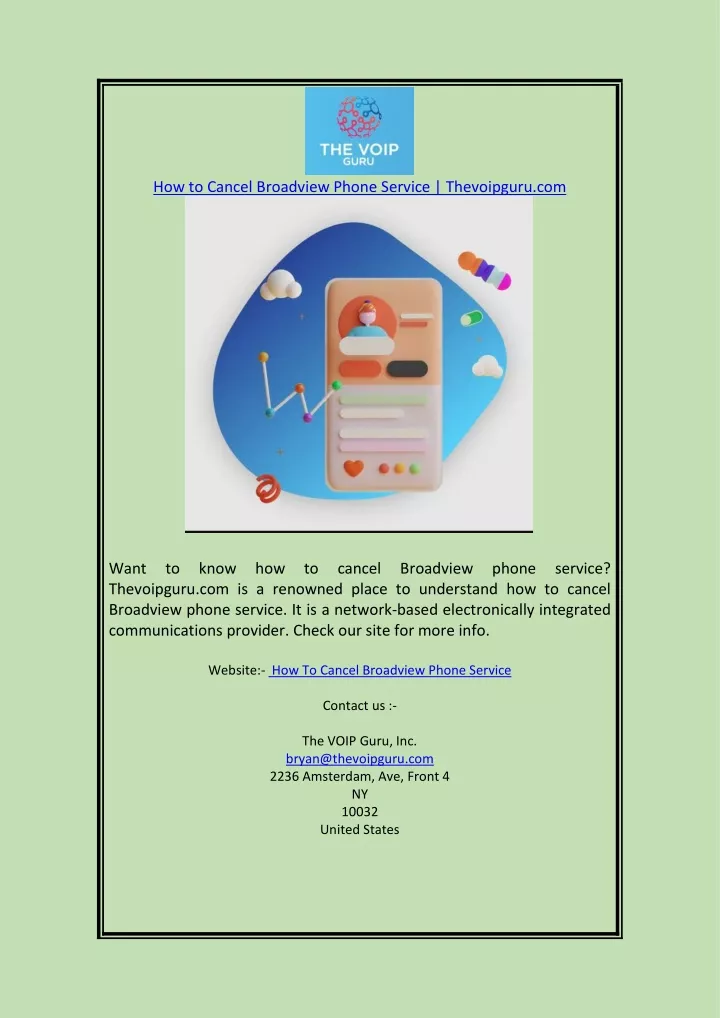 THE VOIP
GURU

How to Cancel Broadview Phone Service | Thevoipguru.com

Want to know how to cancel Broadview phone service? Thevoipguru.com is a renowned place to understand how to cancel Broadview phone service. It is a network-based electronically integrated communications provider. Check our site for more info.

Website:- How To Cancel Broadview Phone Service

Contact us :-

The VOIP Guru, Inc.
bryan@thevoipguru.com
2236 Amsterdam, Ave, Front 4
NY
10032
United States